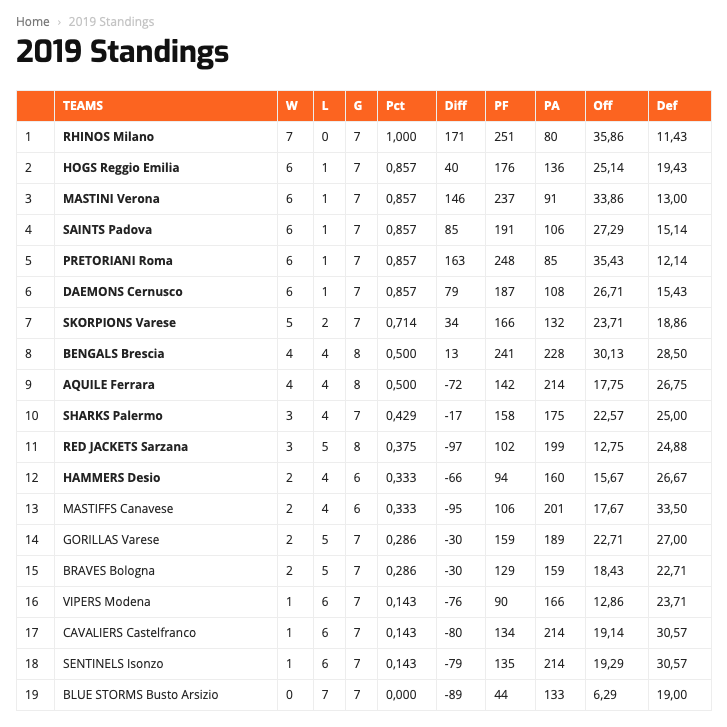 Home › 2019 Standings

2019 Standings

|  | TEAMS | W | L | G | Pct | Diff | PF | PA | Off | Def |
|---|---|---|---|---|---|---|---|---|---|---|
| 1 | RHINOS Milano | 7 | 0 | 7 | 1,000 | 171 | 251 | 80 | 35,86 | 11,43 |
| 2 | HOGS Reggio Emilia | 6 | 1 | 7 | 0,857 | 40 | 176 | 136 | 25,14 | 19,43 |
| 3 | MASTINI Verona | 6 | 1 | 7 | 0,857 | 146 | 237 | 91 | 33,86 | 13,00 |
| 4 | SAINTS Padova | 6 | 1 | 7 | 0,857 | 85 | 191 | 106 | 27,29 | 15,14 |
| 5 | PRETORIANI Roma | 6 | 1 | 7 | 0,857 | 163 | 248 | 85 | 35,43 | 12,14 |
| 6 | DAEMONS Cernusco | 6 | 1 | 7 | 0,857 | 79 | 187 | 108 | 26,71 | 15,43 |
| 7 | SKORPIONS Varese | 5 | 2 | 7 | 0,714 | 34 | 166 | 132 | 23,71 | 18,86 |
| 8 | BENGALS Brescia | 4 | 4 | 8 | 0,500 | 13 | 241 | 228 | 30,13 | 28,50 |
| 9 | AQUILE Ferrara | 4 | 4 | 8 | 0,500 | -72 | 142 | 214 | 17,75 | 26,75 |
| 10 | SHARKS Palermo | 3 | 4 | 7 | 0,429 | -17 | 158 | 175 | 22,57 | 25,00 |
| 11 | RED JACKETS Sarzana | 3 | 5 | 8 | 0,375 | -97 | 102 | 199 | 12,75 | 24,88 |
| 12 | HAMMERS Desio | 2 | 4 | 6 | 0,333 | -66 | 94 | 160 | 15,67 | 26,67 |
| 13 | MASTIFFS Canavese | 2 | 4 | 6 | 0,333 | -95 | 106 | 201 | 17,67 | 33,50 |
| 14 | GORILLAS Varese | 2 | 5 | 7 | 0,286 | -30 | 159 | 189 | 22,71 | 27,00 |
| 15 | BRAVES Bologna | 2 | 5 | 7 | 0,286 | -30 | 129 | 159 | 18,43 | 22,71 |
| 16 | VIPERS Modena | 1 | 6 | 7 | 0,143 | -76 | 90 | 166 | 12,86 | 23,71 |
| 17 | CAVALIERS Castelfranco | 1 | 6 | 7 | 0,143 | -80 | 134 | 214 | 19,14 | 30,57 |
| 18 | SENTINELS Isonzo | 1 | 6 | 7 | 0,143 | -79 | 135 | 214 | 19,29 | 30,57 |
| 19 | BLUE STORMS Busto Arsizio | 0 | 7 | 7 | 0,000 | -89 | 44 | 133 | 6,29 | 19,00 |